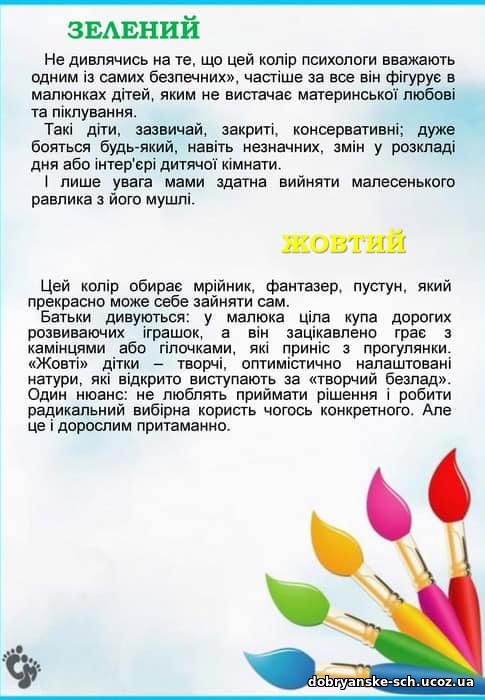 ЗЕЛЕНИЙ

Не дивлячись на те, що цей колір психологи вважають одним із самих безпечних», частіше за все він фігурує в малюнках дітей, яким не вистачає материнської любові та піклування.
Такі діти, зазвичай, закриті, консервативні; дуже бояться будь-який, навіть незначних, змін у розкладі дня або інтер'єрі дитячої кімнати.
І лише увага мами здатна вийняти малесенького равлика з його мушлі.

ЖОВТИЙ

Цей колір обирає мрійник, фантазер, пустун, який прекрасно може себе зайняти сам.
Батьки дивуються: у малюка ціла купа дорогих розвиваючих іграшок, а він зацікавлено грає з камінцями або гілочками, які приніс з прогулянки. «Жовті» дітки – творчі, оптимістично налаштовані натури, які відкрито виступають за «творчий безлад». Один нюанс: не люблять приймати рішення і робити радикальний вибірна користь чогось конкретного. Але це і дорослим притаманно.

dobryanske-sch.ucoz.ua